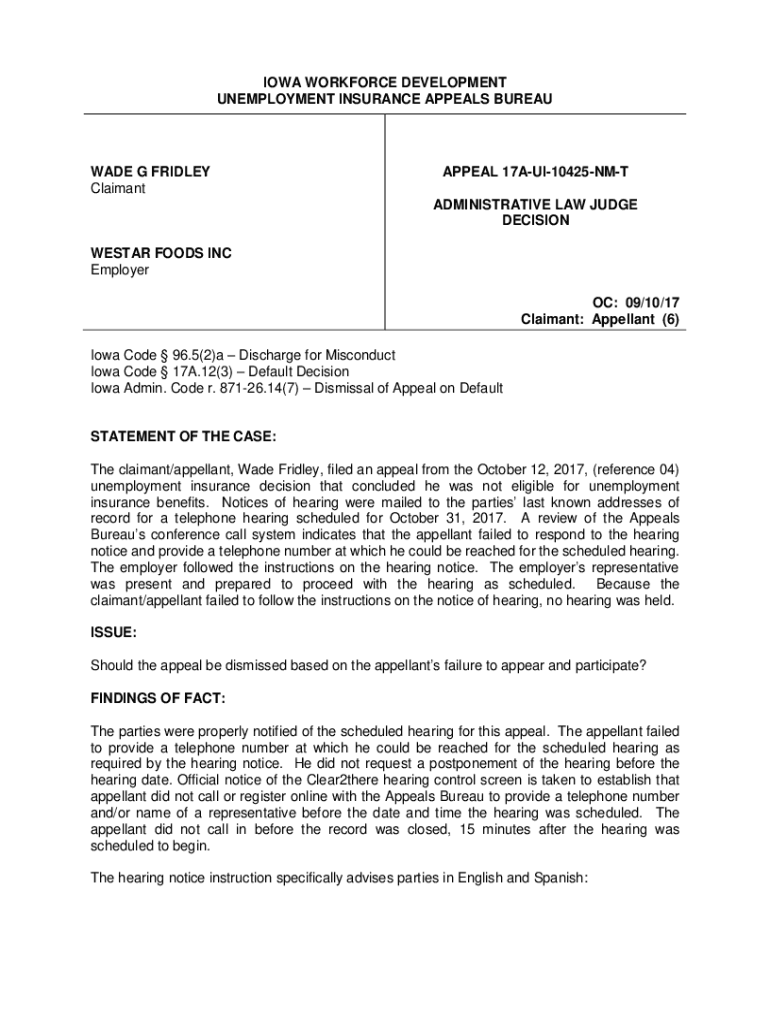 IOWA WORKFORCE DEVELOPMENT
UNEMPLOYMENT INSURANCE APPEALS BUREAU

WADE G FRIDLEY
Claimant

WESTAR FOODS INC
Employer

APPEAL 17A-UI-10425-NM-T

ADMINISTRATIVE LAW JUDGE
DECISION

OC: 09/10/17
Claimant: Appellant (6)

Iowa Code § 96.5(2)a – Discharge for Misconduct
Iowa Code § 17A.12(3) – Default Decision
Iowa Admin. Code r. 871-26.14(7) – Dismissal of Appeal on Default

STATEMENT OF THE CASE:

The claimant/appellant, Wade Fridley, filed an appeal from the October 12, 2017, (reference 04) unemployment insurance decision that concluded he was not eligible for unemployment insurance benefits. Notices of hearing were mailed to the parties' last known addresses of record for a telephone hearing scheduled for October 31, 2017. A review of the Appeals Bureau's conference call system indicates that the appellant failed to respond to the hearing notice and provide a telephone number at which he could be reached for the scheduled hearing. The employer followed the instructions on the hearing notice. The employer's representative was present and prepared to proceed with the hearing as scheduled. Because the claimant/appellant failed to follow the instructions on the notice of hearing, no hearing was held.

ISSUE:

Should the appeal be dismissed based on the appellant's failure to appear and participate?

FINDINGS OF FACT:

The parties were properly notified of the scheduled hearing for this appeal. The appellant failed to provide a telephone number at which he could be reached for the scheduled hearing as required by the hearing notice. He did not request a postponement of the hearing before the hearing date. Official notice of the Clear2there hearing control screen is taken to establish that appellant did not call or register online with the Appeals Bureau to provide a telephone number and/or name of a representative before the date and time the hearing was scheduled. The appellant did not call in before the record was closed, 15 minutes after the hearing was scheduled to begin.

The hearing notice instruction specifically advises parties in English and Spanish: